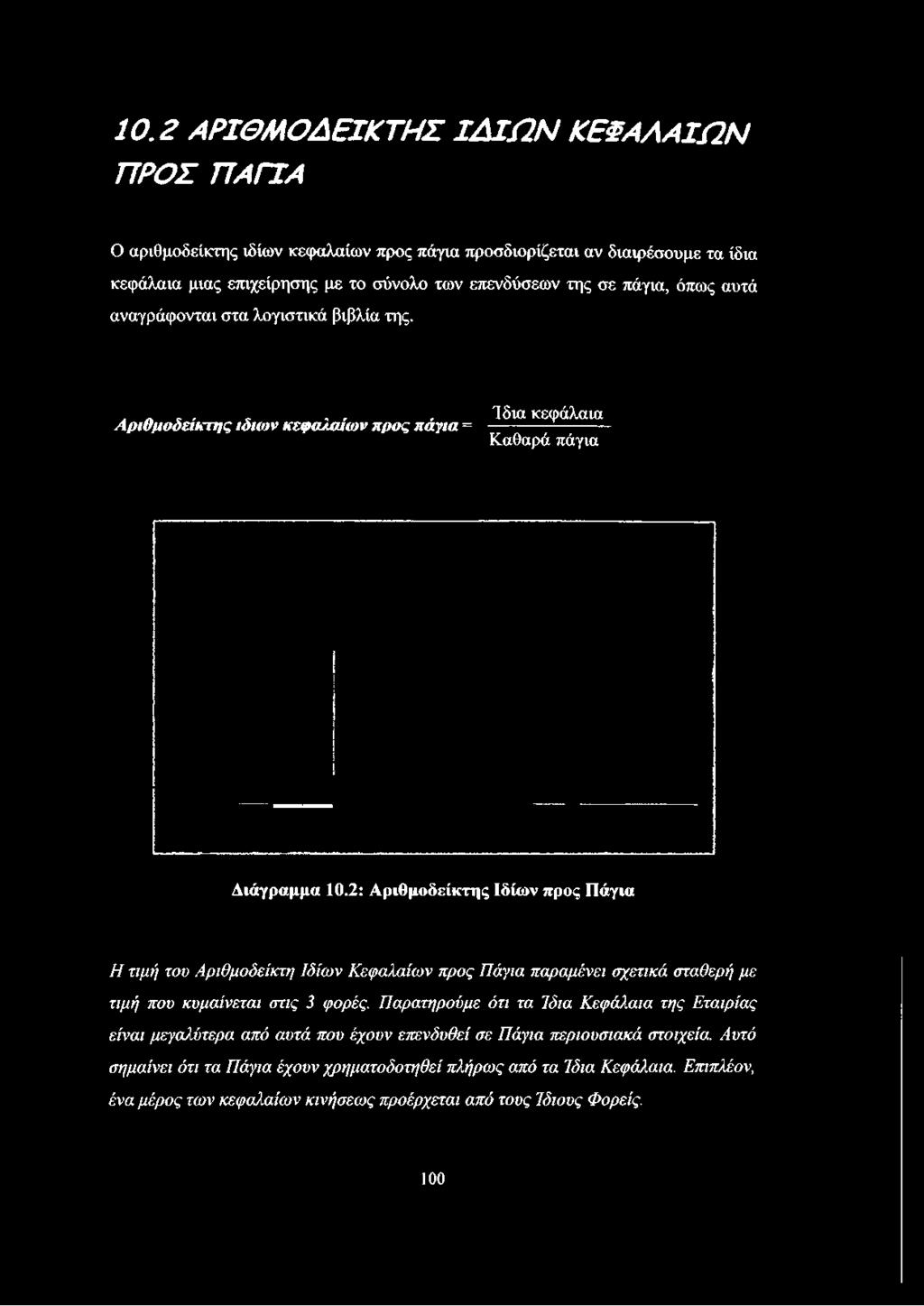 10.2 ΑΡΙΘΜΟΔΕΙΚΤΗΣ ΙΔΙΩΝ ΚΕΦΑΛΑΙΩΝ ΠΡΟΣ ΠΑΓΙΑ

Ο αριθμοδείκτης ιδίων κεφαλαίων προς πάγια προσδιορίζεται αν διαιρέσουμε τα ίδια κεφάλαια μιας επιχείρησης με το σύνολο των επενδύσεων της σε πάγια, όπως αυτά αναγράφονται στα λογιστικά βιβλία της.

Αριθμοδείκτης ιδιων κεφαλαίων προς πάγια = $\frac{\text{Ίδια κεφάλαια}}{\text{Καθαρά πάγια}}$

Διάγραμμα 10.2: Αριθμοδείκτης Ιδίων προς Πάγια

Η τιμή του Αριθμοδείκτη Ιδίων Κεφαλαίων προς Πάγια παραμένει σχετικά σταθερή με τιμή που κυμαίνεται στις 3 φορές. Παρατηρούμε ότι τα Ίδια Κεφάλαια της Εταιρίας είναι μεγαλύτερα από αυτά που έχουν επενδυθεί σε Πάγια περιουσιακά στοιχεία. Αυτό σημαίνει ότι τα Πάγια έχουν χρηματοδοτηθεί πλήρως από τα Ίδια Κεφάλαια. Επιπλέον, ένα μέρος των κεφαλαίων κινήσεως προέρχεται από τους Ίδιους Φορείς.

100